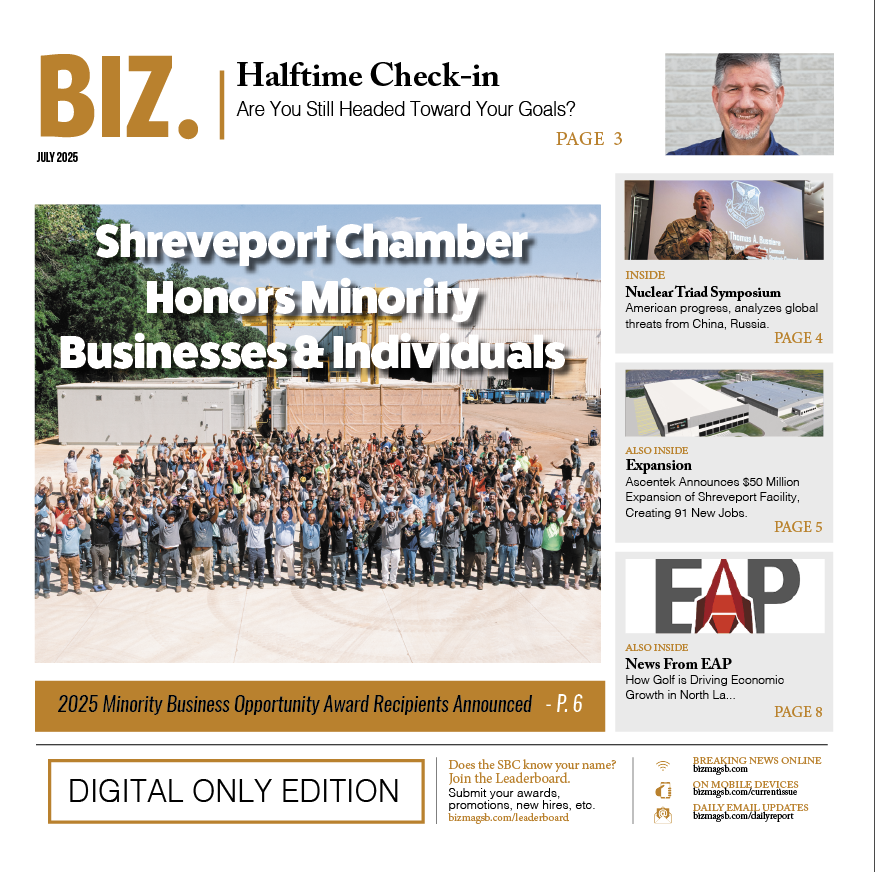 BIZ.

JULY 2025

Halftime Check-in

Are You Still Headed Toward Your Goals?

PAGE 3

Shreveport Chamber Honors Minority Businesses & Individuals

2025 Minority Business Opportunity Award Recipients Announced - P. 6

INSIDE

Nuclear Triad Symposium

American progress, analyzes global threats from China, Russia.

PAGE 4

ALSO INSIDE

Expansion

Ascentek Announces $50 Million Expansion of Shreveport Facility, Creating 91 New Jobs.

PAGE 5

EAP

ALSO INSIDE

News From EAP

How Golf is Driving Economic Growth in North La...

PAGE 8

DIGITAL ONLY EDITION

Does the SBC know your name? Join the Leaderboard.

Submit your awards, promotions, new hires, etc.

bizmagsb.com/leaderboard

BREAKING NEWS ONLINE
bizmagsb.com

ON MOBILE DEVICES
bizmagsb.com/currentissue

DAILY EMAIL UPDATES
bizmagsb.com/dailyreport